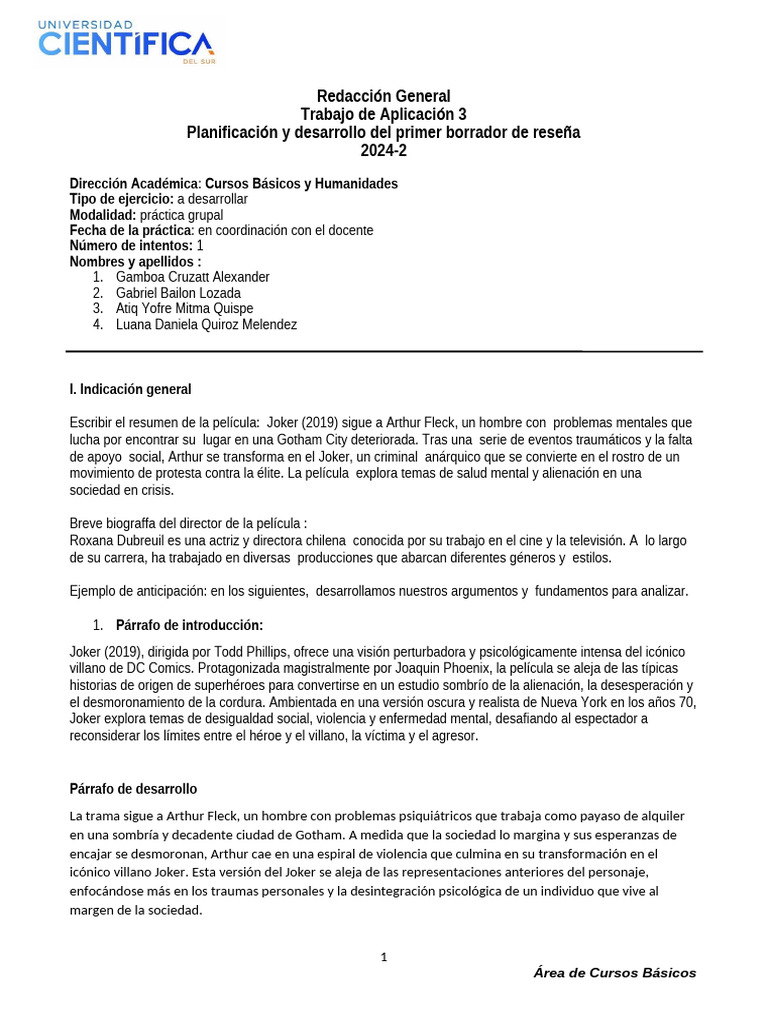 UNIVERSIDAD
CIENTÍFICA
DEL SUR

Redacción General
Trabajo de Aplicación 3
Planificación y desarrollo del primer borrador de reseña
2024-2

Dirección Académica: Cursos Básicos y Humanidades
Tipo de ejercicio: a desarrollar
Modalidad: práctica grupal
Fecha de la práctica: en coordinación con el docente
Número de intentos: 1
Nombres y apellidos :
1. Gamboa Cruzatt Alexander
2. Gabriel Bailon Lozada
3. Atiq Yofre Mitma Quispe
4. Luana Daniela Quiroz Melendez

I. Indicación general

Escribir el resumen de la película: Joker (2019) sigue a Arthur Fleck, un hombre con problemas mentales que lucha por encontrar su lugar en una Gotham City deteriorada. Tras una serie de eventos traumáticos y la falta de apoyo social, Arthur se transforma en el Joker, un criminal anárquico que se convierte en el rostro de un movimiento de protesta contra la élite. La película explora temas de salud mental y alienación en una sociedad en crisis.

Breve biografía del director de la película :
Roxana Dubreuil es una actriz y directora chilena conocida por su trabajo en el cine y la televisión. A lo largo de su carrera, ha trabajado en diversas producciones que abarcan diferentes géneros y estilos.

Ejemplo de anticipación: en los siguientes, desarrollamos nuestros argumentos y fundamentos para analizar.

1. Párrafo de introducción:

Joker (2019), dirigida por Todd Phillips, ofrece una visión perturbadora y psicológicamente intensa del icónico villano de DC Comics. Protagonizada magistralmente por Joaquin Phoenix, la película se aleja de las típicas historias de origen de superhéroes para convertirse en un estudio sombrío de la alienación, la desesperación y el desmoronamiento de la cordura. Ambientada en una versión oscura y realista de Nueva York en los años 70, Joker explora temas de desigualdad social, violencia y enfermedad mental, desafiando al espectador a reconsiderar los límites entre el héroe y el villano, la víctima y el agresor.

Párrafo de desarrollo

La trama sigue a Arthur Fleck, un hombre con problemas psiquiátricos que trabaja como payaso de alquiler en una sombría y decadente ciudad de Gotham. A medida que la sociedad lo margina y sus esperanzas de encajar se desmoronan, Arthur cae en una espiral de violencia que culmina en su transformación en el icónico villano Joker. Esta versión del Joker se aleja de las representaciones anteriores del personaje, enfocándose más en los traumas personales y la desintegración psicológica de un individuo que vive al margen de la sociedad.

1

Área de Cursos Básicos